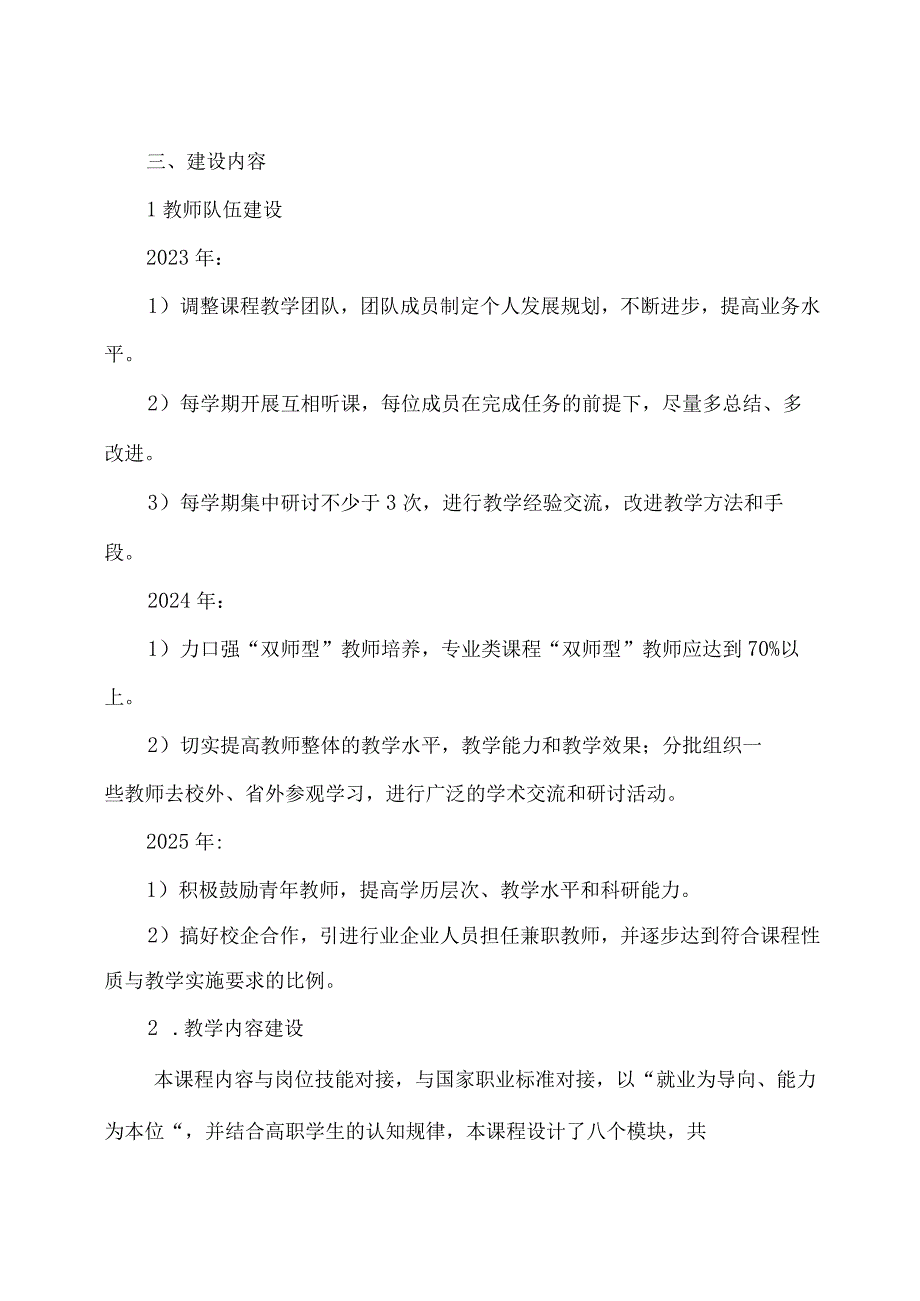 三、建设内容

1 教师队伍建设

2023 年:

1）调整课程教学团队，团队成员制定个人发展规划，不断进步，提高业务水平。

2）每学期开展互相听课，每位成员在完成任务的前提下，尽量多总结、多改进。

3）每学期集中研讨不少于 3 次，进行教学经验交流，改进教学方法和手段。

2024 年:

1）力口强“双师型”教师培养，专业类课程“双师型”教师应达到 70%以上。

2）切实提高教师整体的教学水平，教学能力和教学效果；分批组织一些教师去校外、省外参观学习，进行广泛的学术交流和研讨活动。

2025 年:

1）积极鼓励青年教师，提高学历层次、教学水平和科研能力。

2）搞好校企合作，引进行业企业人员担任兼职教师，并逐步达到符合课程性质与教学实施要求的比例。

2 .教学内容建设

本课程内容与岗位技能对接，与国家职业标准对接，以“就业为导向、能力为本位“，并结合高职学生的认知规律，本课程设计了八个模块，共